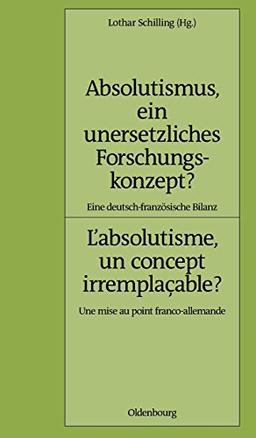 Lothar Schilling (Hg.)

Absolutismus, ein unersetzliches Forschungskonzept?

Eine deutsch-französische Bilanz

L'absolutisme, un concept irremplaçable?

Une mise au point franco-allemande

Oldenbourg